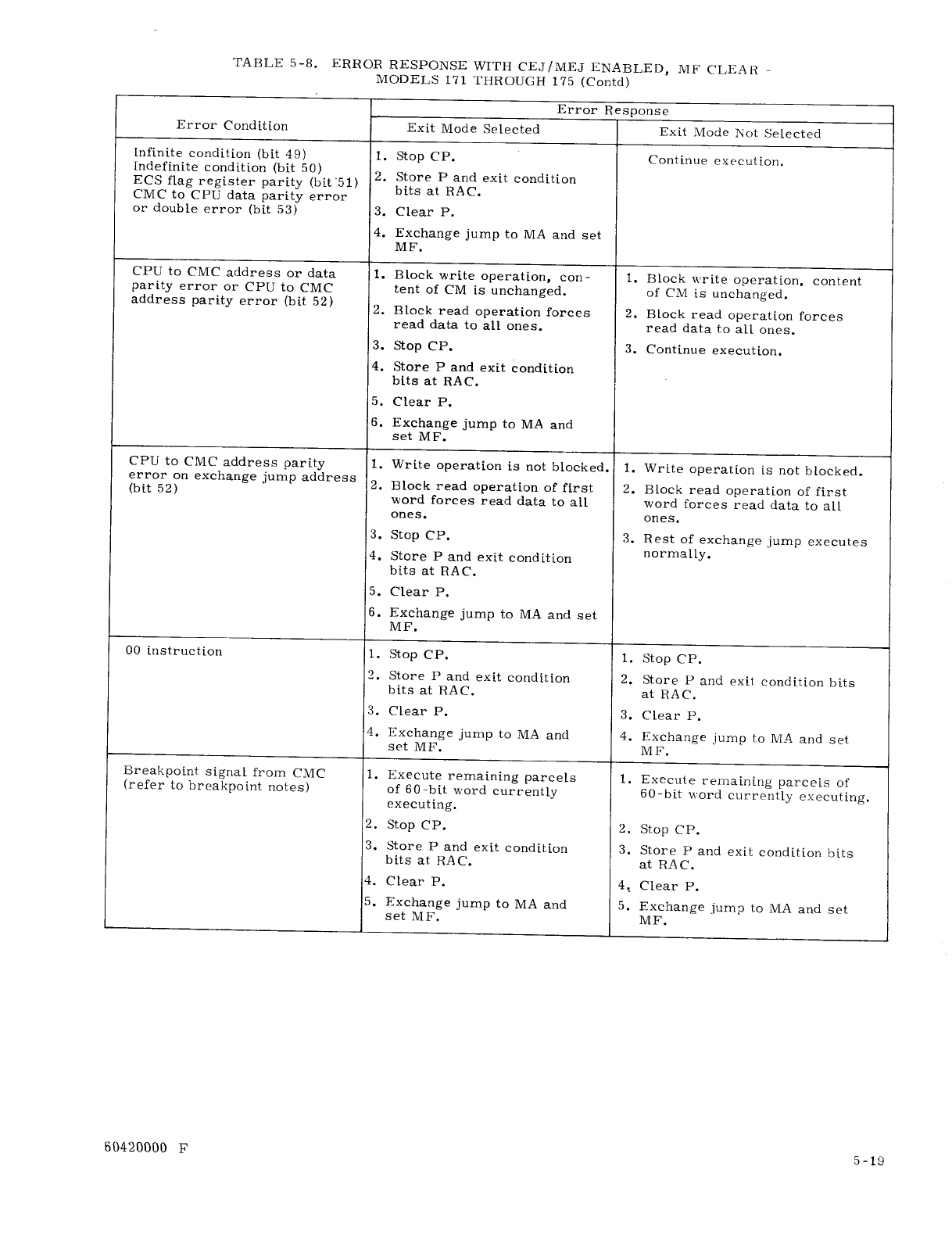 TABLE 5-8. ERROR RESPONSE WITH CEJ/MEJ ENABLED, MF CLEAR - MODELS 171 THROUGH 175 (Contd)

| Error Condition | Error Response: Exit Mode Selected | Error Response: Exit Mode Not Selected |
|---|---|---|
| Infinite condition (bit 49) Indefinite condition (bit 50) ECS flag register parity (bit 51) CMC to CPU data parity error or double error (bit 53) | 1. Stop CP. 2. Store P and exit condition bits at RAC. 3. Clear P. 4. Exchange jump to MA and set MF. | Continue execution. |
| CPU to CMC address or data parity error or CPU to CMC address parity error (bit 52) | 1. Block write operation, content of CM is unchanged. 2. Block read operation forces read data to all ones. 3. Stop CP. 4. Store P and exit condition bits at RAC. 5. Clear P. 6. Exchange jump to MA and set MF. | 1. Block write operation, content of CM is unchanged. 2. Block read operation forces read data to all ones. 3. Continue execution. |
| CPU to CMC address parity error on exchange jump address (bit 52) | 1. Write operation is not blocked. 2. Block read operation of first word forces read data to all ones. 3. Stop CP. 4. Store P and exit condition bits at RAC. 5. Clear P. 6. Exchange jump to MA and set MF. | 1. Write operation is not blocked. 2. Block read operation of first word forces read data to all ones. 3. Rest of exchange jump executes normally. |
| 00 instruction | 1. Stop CP. 2. Store P and exit condition bits at RAC. 3. Clear P. 4. Exchange jump to MA and set MF. | 1. Stop CP. 2. Store P and exit condition bits at RAC. 3. Clear P. 4. Exchange jump to MA and set MF. |
| Breakpoint signal from CMC (refer to breakpoint notes) | 1. Execute remaining parcels of 60-bit word currently executing. 2. Stop CP. 3. Store P and exit condition bits at RAC. 4. Clear P. 5. Exchange jump to MA and set MF. | 1. Execute remaining parcels of 60-bit word currently executing. 2. Stop CP. 3. Store P and exit condition bits at RAC. 4. Clear P. 5. Exchange jump to MA and set MF. |

60420000 F

5-19